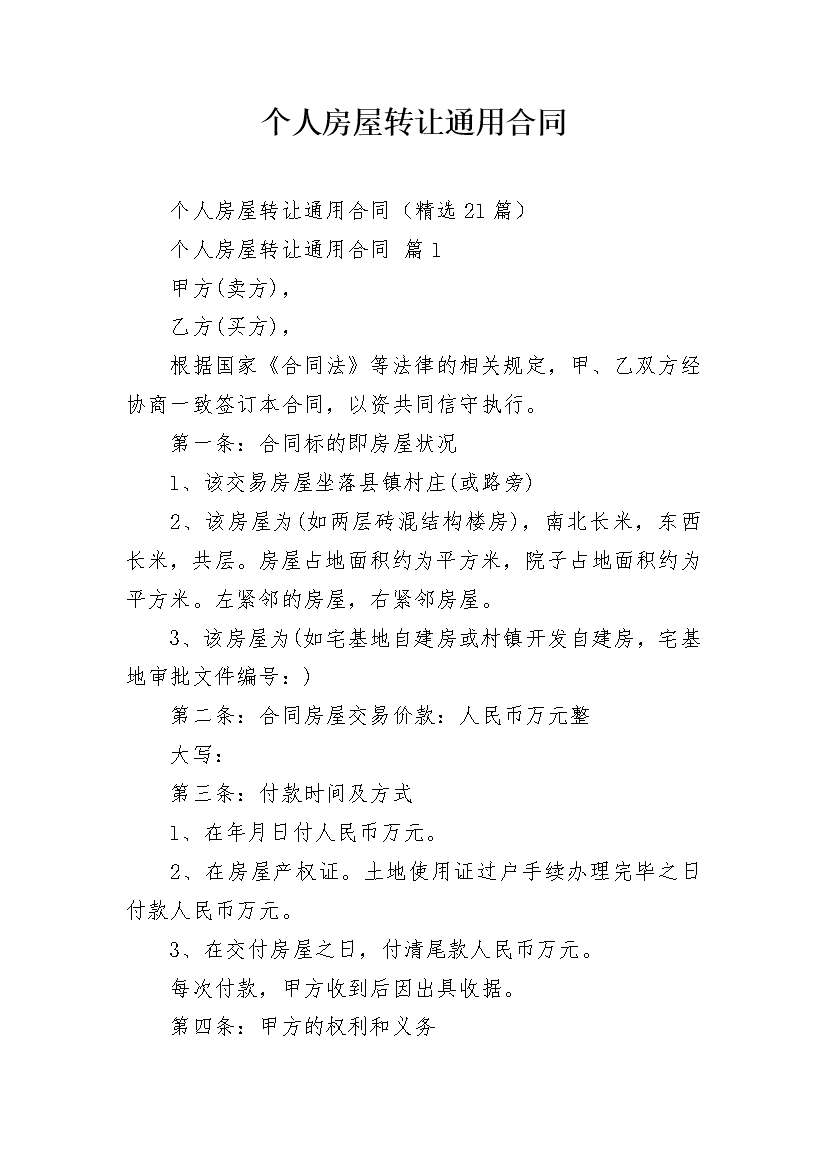 个人房屋转让通用合同

个人房屋转让通用合同（精选21篇）

个人房屋转让通用合同 篇1

甲方(卖方)，

乙方(买方)，

根据国家《合同法》等法律的相关规定，甲、乙双方经协商一致签订本合同，以资共同信守执行。

第一条：合同标的即房屋状况

1、该交易房屋坐落县镇村庄(或路旁)

2、该房屋为(如两层砖混结构楼房)，南北长米，东西长米，共层。房屋占地面积约为平方米，院子占地面积约为平方米。左紧邻的房屋，右紧邻房屋。

3、该房屋为(如宅基地自建房或村镇开发自建房，宅基地审批文件编号：)

第二条：合同房屋交易价款：人民币万元整

大写：

第三条：付款时间及方式

1、在年月日付人民币万元。

2、在房屋产权证。土地使用证过户手续办理完毕之日付款人民币万元。

3、在交付房屋之日，付清尾款人民币万元。

每次付款，甲方收到后因出具收据。

第四条：甲方的权利和义务